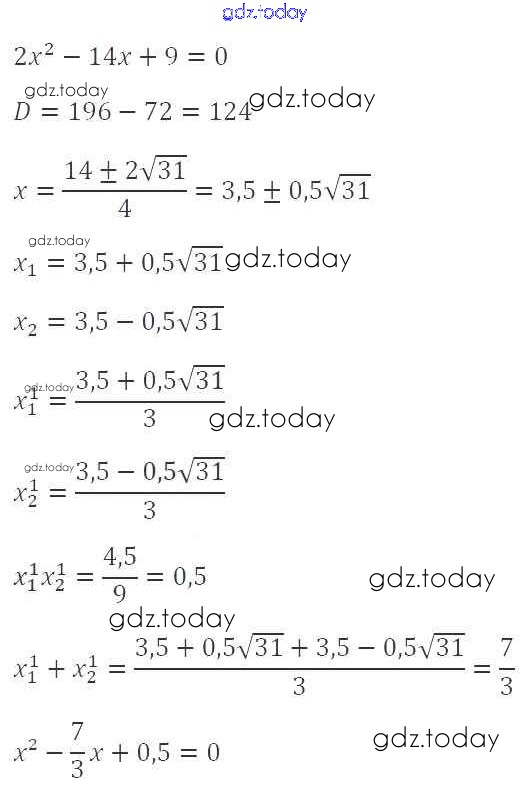 $2x^2 - 14x + 9 = 0$

$D = 196 - 72 = 124$

$x = \frac{14 \pm 2\sqrt{31}}{4} = 3,5 \pm 0,5\sqrt{31}$

$x_1 = 3,5 + 0,5\sqrt{31}$

$x_2 = 3,5 - 0,5\sqrt{31}$

$x_1^1 = \frac{3,5 + 0,5\sqrt{31}}{3}$

$x_2^1 = \frac{3,5 - 0,5\sqrt{31}}{3}$

$x_1^1 x_2^1 = \frac{4,5}{9} = 0,5$

$x_1^1 + x_2^1 = \frac{3,5 + 0,5\sqrt{31} + 3,5 - 0,5\sqrt{31}}{3} = \frac{7}{3}$

$x^2 - \frac{7}{3}x + 0,5 = 0$

gdz.today